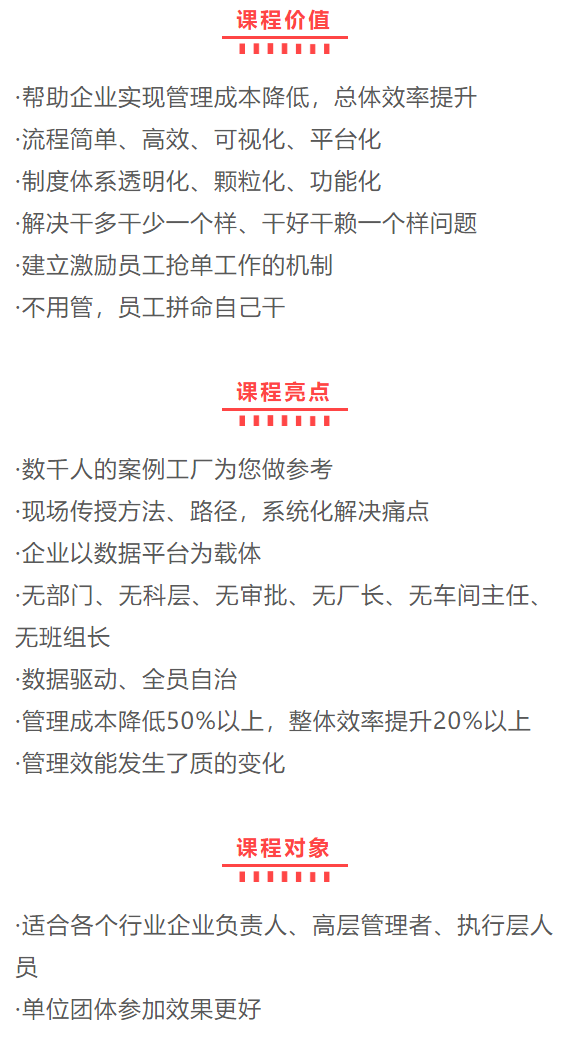 课程价值

·帮助企业实现管理成本降低，总体效率提升
·流程简单、高效、可视化、平台化
·制度体系透明化、颗粒化、功能化
·解决干多干少一个样、干好干赖一个样问题
·建立激励员工抢单工作的机制
·不用管，员工拼命自己干

课程亮点

·数千人的案例工厂为您做参考
·现场传授方法、路径，系统化解决痛点
·企业以数据平台为载体
·无部门、无科层、无审批、无厂长、无车间主任、无班组长
·数据驱动、全员自治
·管理成本降低50%以上，整体效率提升20%以上
·管理效能发生了质的变化

课程对象

·适合各个行业企业负责人、高层管理者、执行层人员
·单位团体参加效果更好